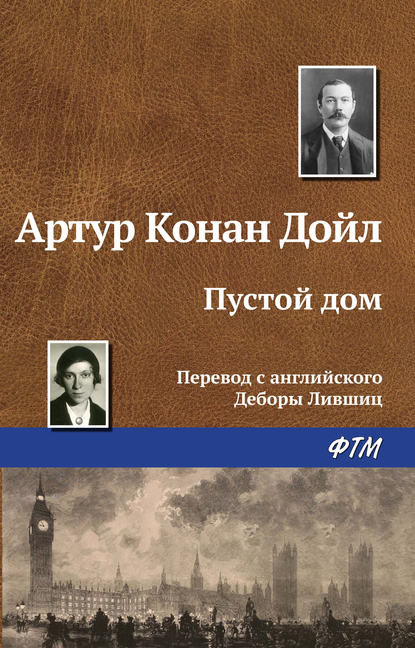 Артур Конан Дойл

Пустой дом

Перевод с английского
Деборы Лившиц

ФТМ